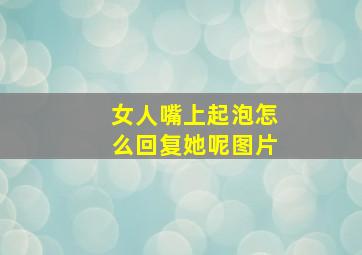 女人嘴上起泡怎么回复她呢图片